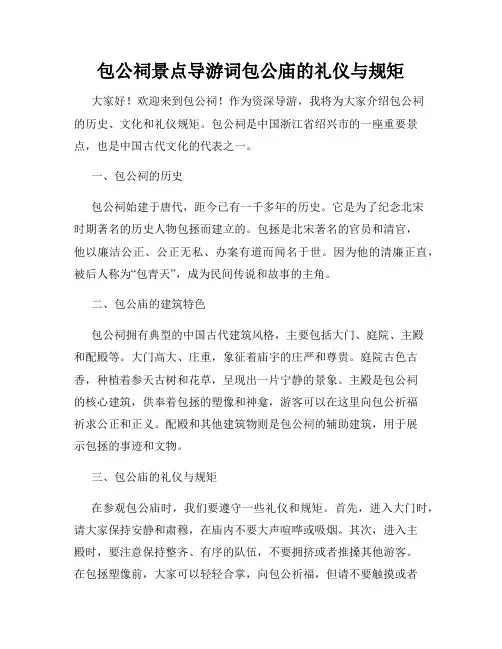 包公祠景点导游词包公庙的礼仪与规矩

大家好！欢迎来到包公祠！作为资深导游，我将为大家介绍包公祠的历史、文化和礼仪规矩。包公祠是中国浙江省绍兴市的一座重要景点，也是中国古代文化的代表之一。

一、包公祠的历史

包公祠始建于唐代，距今已有一千多年的历史。它是为了纪念北宋时期著名的历史人物包拯而建立的。包拯是北宋著名的官员和清官，他以廉洁公正、公正无私、办案有道而闻名于世。因为他的清廉正直，被后人称为“包青天”，成为民间传说和故事的主角。

二、包公庙的建筑特色

包公祠拥有典型的中国古代建筑风格，主要包括大门、庭院、主殿和配殿等。大门高大、庄重，象征着庙宇的庄严和尊贵。庭院古色古香，种植着参天古树和花草，呈现出一片宁静的景象。主殿是包公祠的核心建筑，供奉着包拯的塑像和神龛，游客可以在这里向包公祈福祈求公正和正义。配殿和其他建筑物则是包公祠的辅助建筑，用于展示包拯的事迹和文物。

三、包公庙的礼仪与规矩

在参观包公庙时，我们要遵守一些礼仪和规矩。首先，进入大门时，请大家保持安静和肃穆，在庙内不要大声喧哗或吸烟。其次，进入主殿时，要注意保持整齐、有序的队伍，不要拥挤或者推搡其他游客。在包拯塑像前，大家可以轻轻合掌，向包公祈福，但请不要触摸或者